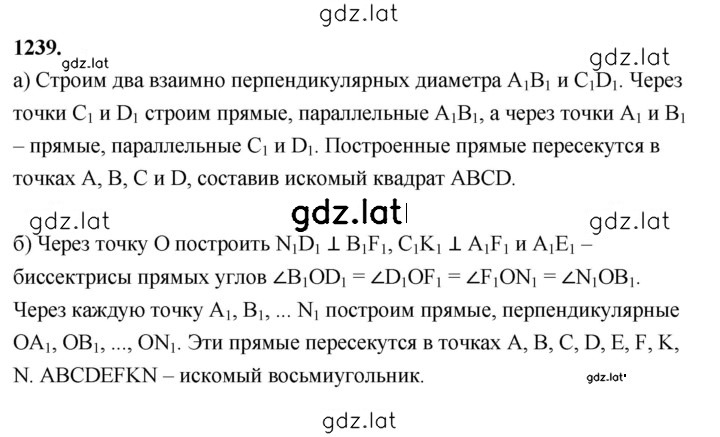 gdz.lat

**1239.**
gdz.lat
gdz.lat

а) Строим два взаимно перпендикулярных диаметра $A_1B_1$ и $C_1D_1$. Через точки $C_1$ и $D_1$ строим прямые, параллельные $A_1B_1$, а через точки $A_1$ и $B_1$ – прямые, параллельные $C_1$ и $D_1$. Построенные прямые пересекутся в точках A, B, C и D, составив искомый квадрат ABCD.

gdz.lat
gdz.lat
gdz.lat

б) Через точку O построить $N_1D_1 \perp B_1F_1$, $C_1K_1 \perp A_1F_1$ и $A_1E_1$ – биссектрисы прямых углов $\angle B_1OD_1 = \angle D_1OF_1 = \angle F_1ON_1 = \angle N_1OB_1$. Через каждую точку $A_1$, $B_1$, ... $N_1$ построим прямые, перпендикулярные $OA_1$, $OB_1$, ..., $ON_1$. Эти прямые пересекутся в точках A, B, C, D, E, F, K, N. ABCDEFKN – искомый восьмиугольник.

gdz.lat

gdz.lat